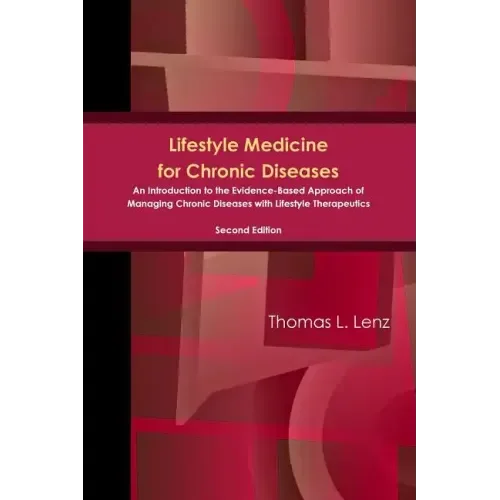 Lifestyle Medicine
for Chronic Diseases

An Introduction to the Evidence-Based Approach of Managing Chronic Diseases with Lifestyle Therapeutics

Second Edition

Thomas L. Lenz